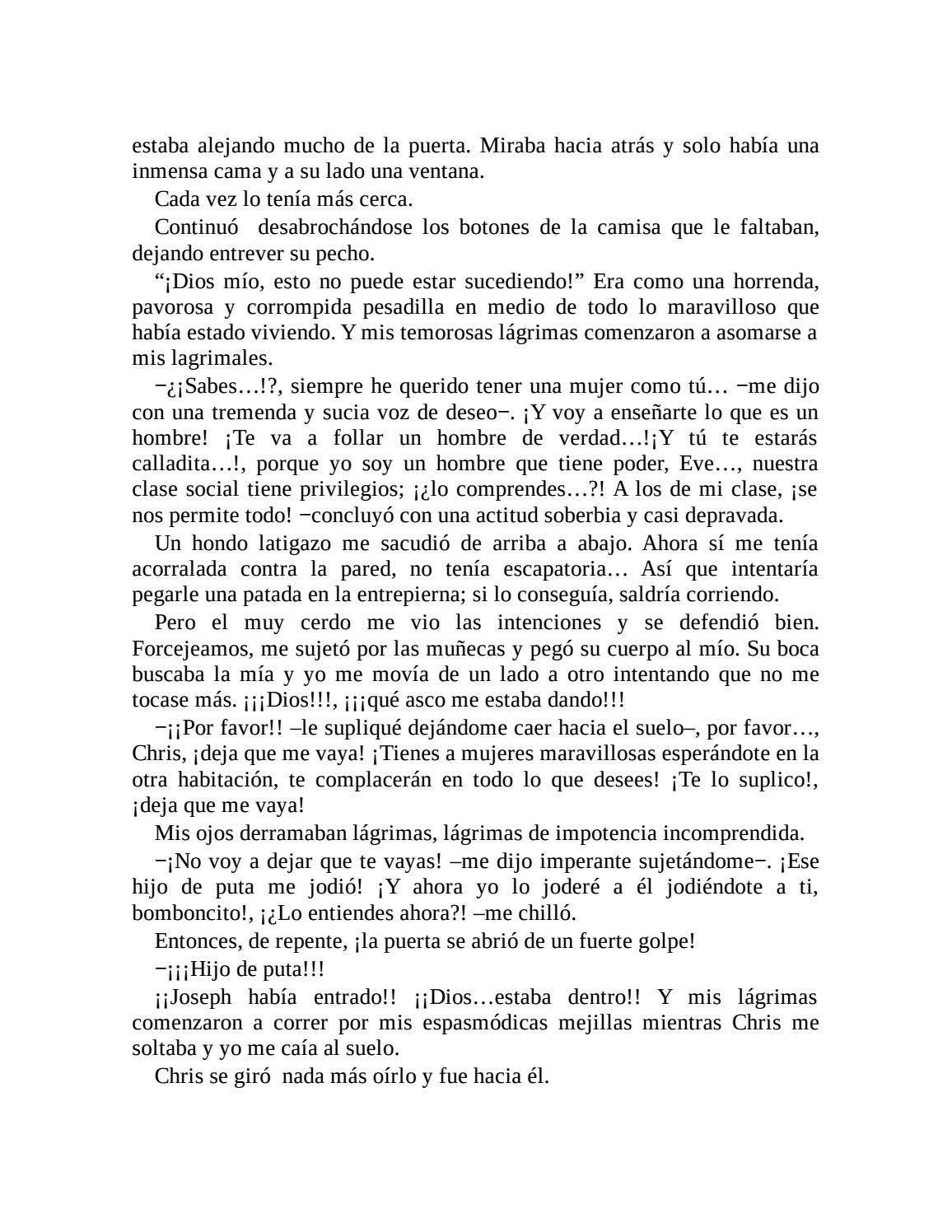 estaba alejando mucho de la puerta. Miraba hacia atrás y solo había una inmensa cama y a su lado una ventana.

Cada vez lo tenía más cerca.

Continuó desabrochándose los botones de la camisa que le faltaban, dejando entrever su pecho.

“¡Dios mío, esto no puede estar sucediendo!” Era como una horrenda, pavorosa y corrompida pesadilla en medio de todo lo maravilloso que había estado viviendo. Y mis temorosas lágrimas comenzaron a asomarse a mis lagrimales.

−¿¡Sabes…!?, siempre he querido tener una mujer como tú… −me dijo con una tremenda y sucia voz de deseo−. ¡Y voy a enseñarte lo que es un hombre! ¡Te va a follar un hombre de verdad…!¡Y tú te estarás calladita…!, porque yo soy un hombre que tiene poder, Eve…, nuestra clase social tiene privilegios; ¡¿lo comprendes…?! A los de mi clase, ¡se nos permite todo! −concluyó con una actitud soberbia y casi depravada.

Un hondo latigazo me sacudió de arriba a abajo. Ahora sí me tenía acorralada contra la pared, no tenía escapatoria… Así que intentaría pegarle una patada en la entrepierna; si lo conseguía, saldría corriendo.

Pero el muy cerdo me vio las intenciones y se defendió bien. Forcejeamos, me sujetó por las muñecas y pegó su cuerpo al mío. Su boca buscaba la mía y yo me movía de un lado a otro intentando que no me tocase más. ¡¡¡Dios!!!, ¡¡¡qué asco me estaba dando!!!

−¡¡Por favor!! –le supliqué dejándome caer hacia el suelo–, por favor…, Chris, ¡deja que me vaya! ¡Tienes a mujeres maravillosas esperándote en la otra habitación, te complacerán en todo lo que desees! ¡Te lo suplico!, ¡deja que me vaya!

Mis ojos derramaban lágrimas, lágrimas de impotencia incomprendida.

−¡No voy a dejar que te vayas! –me dijo imperante sujetándome−. ¡Ese hijo de puta me jodió! ¡Y ahora yo lo joderé a él jodiéndote a ti, bomboncito!, ¡¿Lo entiendes ahora?! –me chilló.

Entonces, de repente, ¡la puerta se abrió de un fuerte golpe!

−¡¡¡Hijo de puta!!!

¡¡Joseph había entrado!! ¡¡Dios…estaba dentro!! Y mis lágrimas comenzaron a correr por mis espasmódicas mejillas mientras Chris me soltaba y yo me caía al suelo.

Chris se giró nada más oírlo y fue hacia él.